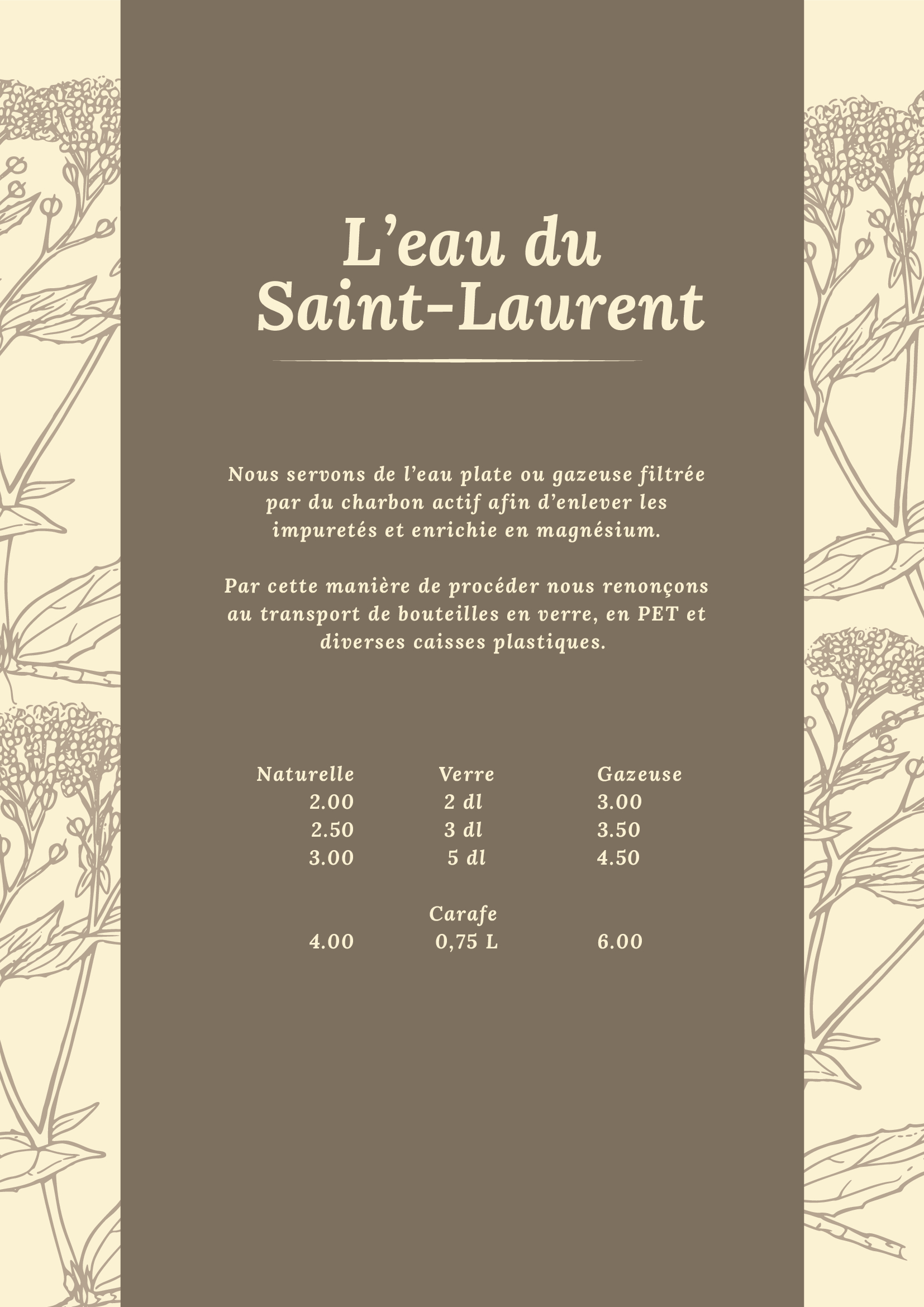 L’eau du Saint-Laurent

Nous servons de l’eau plate ou gazeuse filtrée par du charbon actif afin d’enlever les impuretés et enrichie en magnésium.

Par cette manière de procéder nous renonçons au transport de bouteilles en verre, en PET et diverses caisses plastiques.

| Naturelle | Verre | Gazeuse |
|---|---|---|
| 2.00 | 2 dl | 3.00 |
| 2.50 | 3 dl | 3.50 |
| 3.00 | 5 dl | 4.50 |
| | Carafe | |
| 4.00 | 0,75 L | 6.00 |